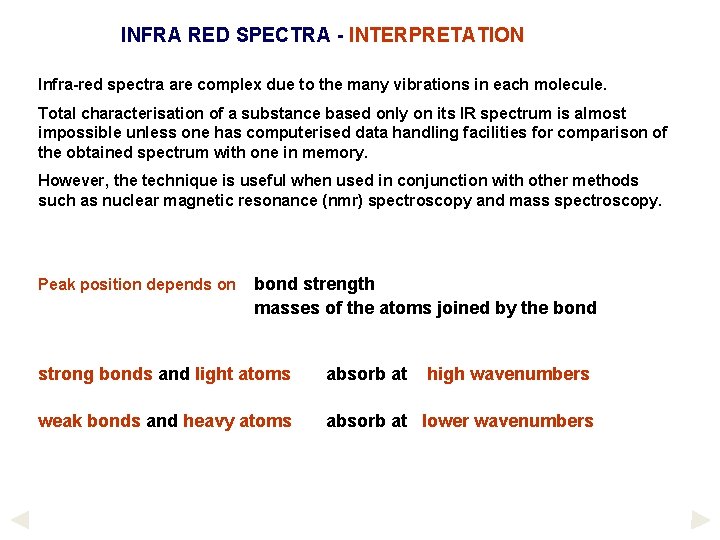 INFRA RED SPECTRA - INTERPRETATION

Infra-red spectra are complex due to the many vibrations in each molecule.

Total characterisation of a substance based only on its IR spectrum is almost impossible unless one has computerised data handling facilities for comparison of the obtained spectrum with one in memory.

However, the technique is useful when used in conjunction with other methods such as nuclear magnetic resonance (nmr) spectroscopy and mass spectroscopy.

Peak position depends on bond strength
masses of the atoms joined by the bond

strong bonds and light atoms absorb at high wavenumbers

weak bonds and heavy atoms absorb at lower wavenumbers